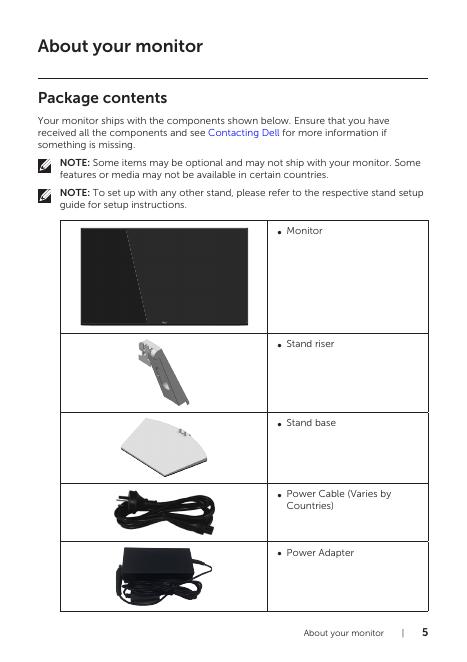 About your monitor

Package contents

Your monitor ships with the components shown below. Ensure that you have received all the components and see Contacting Dell for more information if something is missing.

NOTE: Some items may be optional and may not ship with your monitor. Some features or media may not be available in certain countries.

NOTE: To set up with any other stand, please refer to the respective stand setup guide for setup instructions.

| | |
|---|---|
| | • Monitor |
| | • Stand riser |
| | • Stand base |
| | • Power Cable (Varies by Countries) |
| | • Power Adapter |

About your monitor | 5